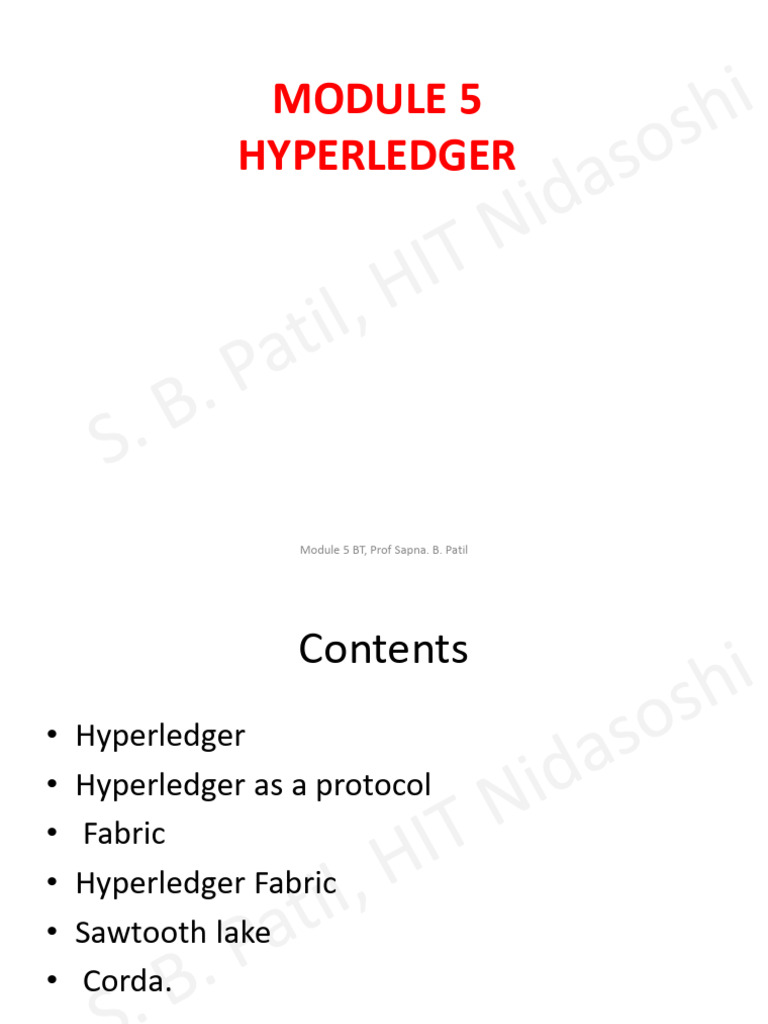 MODULE 5
HYPERLEDGER

Module 5 BT, Prof Sapna. B. Patil

Contents

• Hyperledger
• Hyperledger as a protocol
• Fabric
• Hyperledger Fabric
• Sawtooth lake
• Corda.

S. B. Patil, HIT Nidasoshi